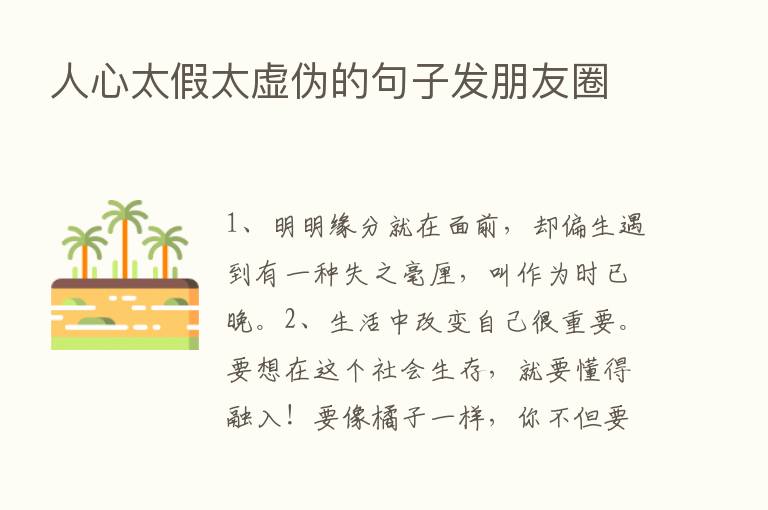 人心太假太虚伪的句子发朋友圈

1、明明缘分就在面前，却偏生遇到有一种失之毫厘，叫作为时已晚。2、生活中改变自己很重要。要想在这个社会生存，就要懂得融入！要像橘子一样，你不但要